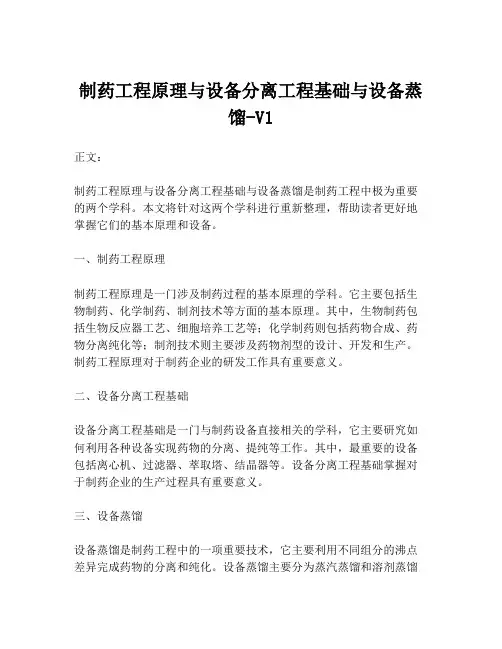 制药工程原理与设备分离工程基础与设备蒸馏-V1

正文：

制药工程原理与设备分离工程基础与设备蒸馏是制药工程中极为重要的两个学科。本文将针对这两个学科进行重新整理，帮助读者更好地掌握它们的基本原理和设备。

一、制药工程原理

制药工程原理是一门涉及制药过程的基本原理的学科。它主要包括生物制药、化学制药、制剂技术等方面的基本原理。其中，生物制药包括生物反应器工艺、细胞培养工艺等；化学制药则包括药物合成、药物分离纯化等；制剂技术则主要涉及药物剂型的设计、开发和生产。制药工程原理对于制药企业的研发工作具有重要意义。

二、设备分离工程基础

设备分离工程基础是一门与制药设备直接相关的学科，它主要研究如何利用各种设备实现药物的分离、提纯等工作。其中，最重要的设备包括离心机、过滤器、萃取塔、结晶器等。设备分离工程基础掌握对于制药企业的生产过程具有重要意义。

三、设备蒸馏

设备蒸馏是制药工程中的一项重要技术，它主要利用不同组分的沸点差异完成药物的分离和纯化。设备蒸馏主要分为蒸汽蒸馏和溶剂蒸馏